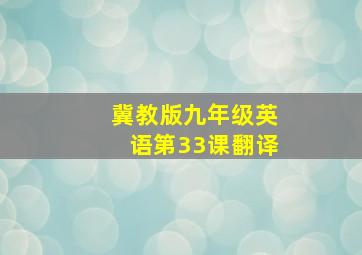 冀教版九年级英语第33课翻译